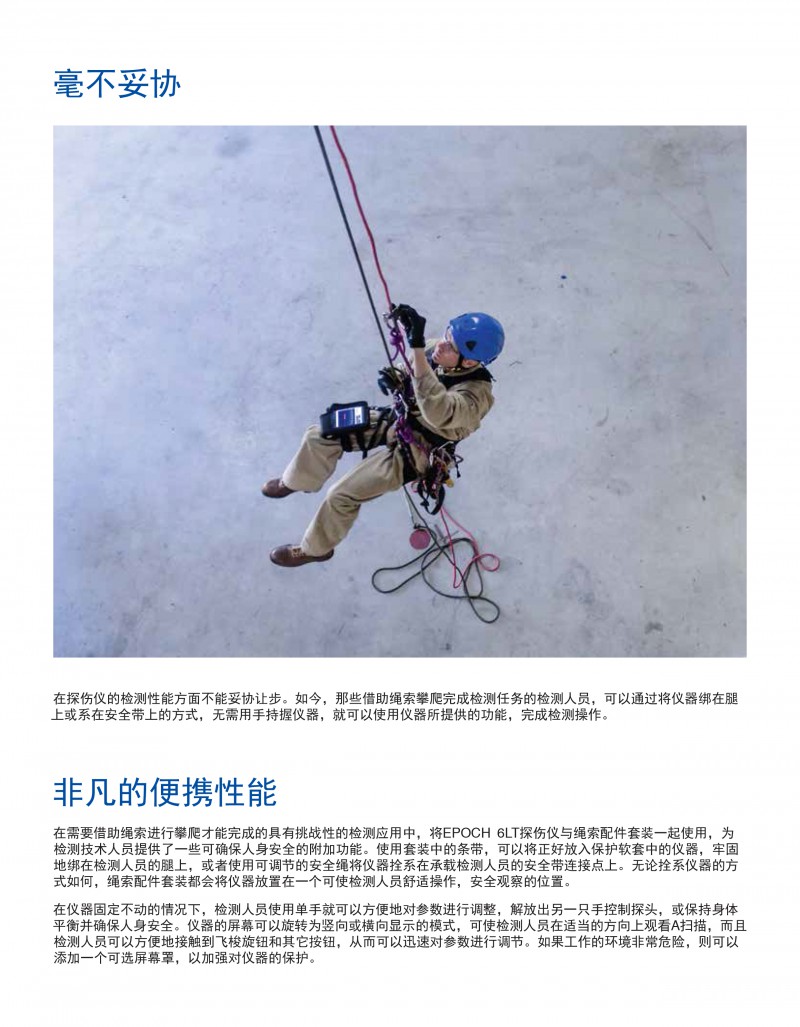 毫不妥协

在探伤仪的检测性能方面不能妥协让步。如今，那些借助绳索攀爬完成检测任务的检测人员，可以通过将仪器绑在腿上或系在安全带上的方式，无需用手持握仪器，就可以使用仪器所提供的功能，完成检测操作。

非凡的便携性能

在需要借助绳索进行攀爬才能完成的具有挑战性的检测应用中，将EPOCH 6LT探伤仪与绳索配件套装一起使用，为检测技术人员提供了一些可确保人身安全的附加功能。使用套装中的条带，可以将正好放入保护软套中的仪器，牢固地绑在检测人员的腿上，或者使用可调节的安全绳将仪器拴系在承载检测人员的安全带连接点上。无论拴系仪器的方式如何，绳索配件套装都会将仪器放置在一个可使检测人员舒适操作，安全观察的位置。

在仪器固定不动的情况下，检测人员使用单手就可以方便地对参数进行调整，解放出另一只手控制探头，或保持身体平衡并确保人身安全。仪器的屏幕可以旋转为竖向或横向显示的模式，可使检测人员在适当的方向上观看A扫描，而且检测人员可以方便地接触到飞梭旋钮和其它按钮，从而可以迅速对参数进行调节。如果工作的环境非常危险，则可以添加一个可选屏幕罩，以加强对仪器的保护。